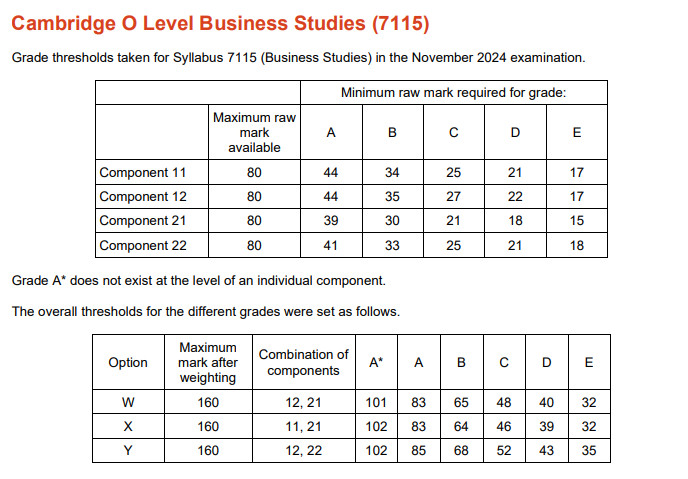 Cambridge O Level Business Studies (7115)

Grade thresholds taken for Syllabus 7115 (Business Studies) in the November 2024 examination.

| | | Minimum raw mark required for grade: | | | | |
|---|---|---|---|---|---|---|
| | Maximum raw mark available | A | B | C | D | E |
| Component 11 | 80 | 44 | 34 | 25 | 21 | 17 |
| Component 12 | 80 | 44 | 35 | 27 | 22 | 17 |
| Component 21 | 80 | 39 | 30 | 21 | 18 | 15 |
| Component 22 | 80 | 41 | 33 | 25 | 21 | 18 |

Grade A* does not exist at the level of an individual component.

The overall thresholds for the different grades were set as follows.

| Option | Maximum mark after weighting | Combination of components | A* | A | B | C | D | E |
|---|---|---|---|---|---|---|---|---|
| W | 160 | 12, 21 | 101 | 83 | 65 | 48 | 40 | 32 |
| X | 160 | 11, 21 | 102 | 83 | 64 | 46 | 39 | 32 |
| Y | 160 | 12, 22 | 102 | 85 | 68 | 52 | 43 | 35 |